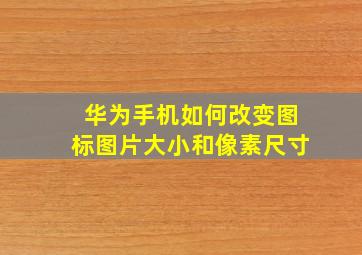 华为手机如何改变图标图片大小和像素尺寸